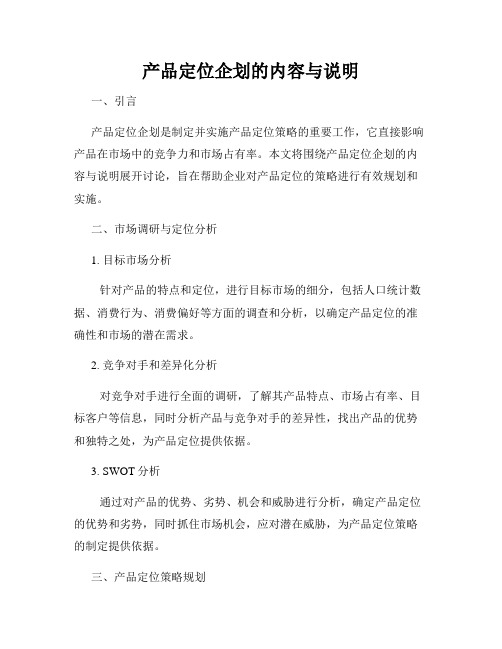 产品定位企划的内容与说明

一、引言

产品定位企划是制定并实施产品定位策略的重要工作，它直接影响产品在市场中的竞争力和市场占有率。本文将围绕产品定位企划的内容与说明展开讨论，旨在帮助企业对产品定位的策略进行有效规划和实施。

二、市场调研与定位分析

1. 目标市场分析

针对产品的特点和定位，进行目标市场的细分，包括人口统计数据、消费行为、消费偏好等方面的调查和分析，以确定产品定位的准确性和市场的潜在需求。

2. 竞争对手和差异化分析

对竞争对手进行全面的调研，了解其产品特点、市场占有率、目标客户等信息，同时分析产品与竞争对手的差异性，找出产品的优势和独特之处，为产品定位提供依据。

3. SWOT 分析

通过对产品的优势、劣势、机会和威胁进行分析，确定产品定位的优势和劣势，同时抓住市场机会，应对潜在威胁，为产品定位策略的制定提供依据。

三、产品定位策略规划